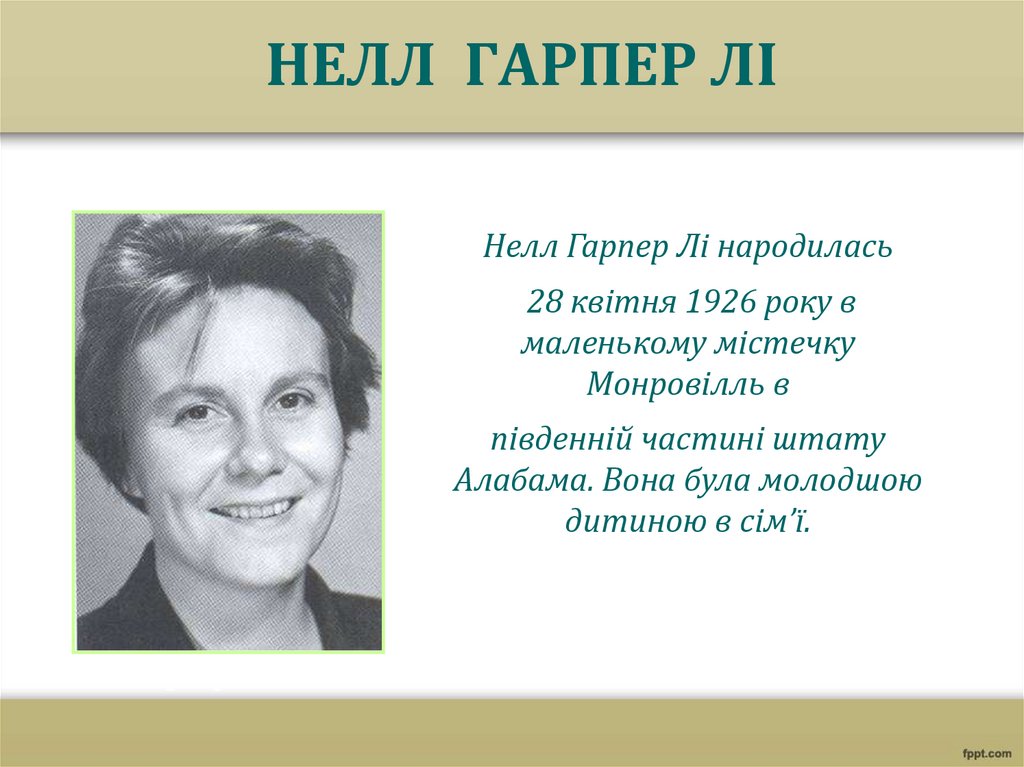 НЕЛЛ ГАРПЕР ЛІ

Нелл Гарпер Лі народилась

28 квітня 1926 року в маленькому містечку Монровілль в

південній частині штату Алабама. Вона була молодшою дитиною в сім'ї.

fppt.com